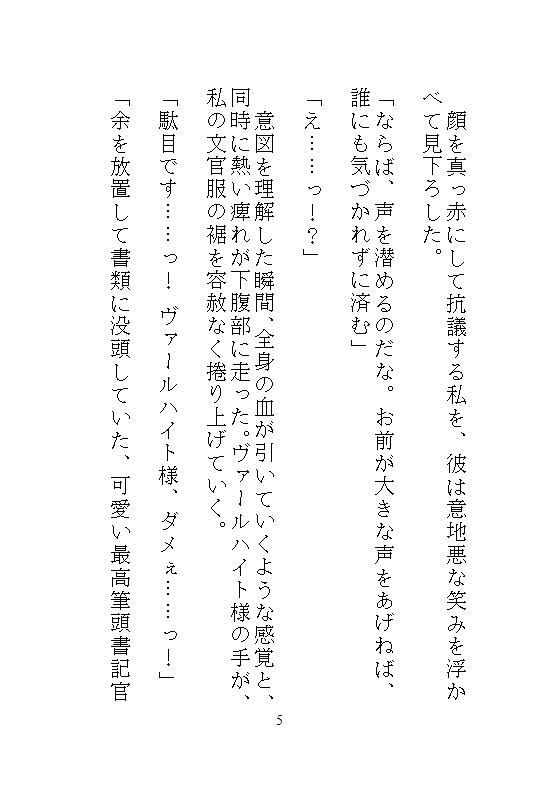 顔を真っ赤にして抗議する私を、彼は意地悪な笑みを浮かべて見下ろした。

「ならば、声を潜めるのだな。お前が大きな声をあげねば、誰にも気づかれずに済む」

「え……っ！？」

意図を理解した瞬間、全身の血が引いていくような感覚と、同時に熱い痺れが下腹部に走った。ヴァールハイト様の手が、私の文官服の裾を容赦なく捲り上げていく。

「駄目です……っ！　ヴァールハイト様、ダメぇ……っ！」

「余を放置して書類に没頭していた、可愛い最高筆頭書記官

5